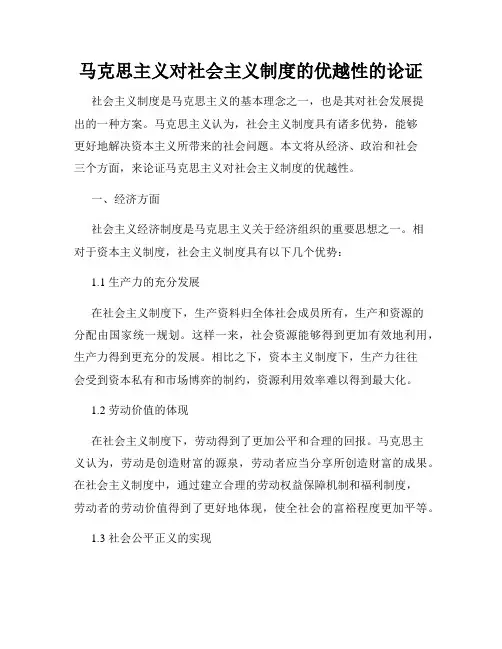 马克思主义对社会主义制度的优越性的论证

社会主义制度是马克思主义的基本理念之一，也是其对社会发展提出的一种方案。马克思主义认为，社会主义制度具有诸多优势，能够更好地解决资本主义所带来的社会问题。本文将从经济、政治和社会三个方面，来论证马克思主义对社会主义制度的优越性。

一、经济方面

社会主义经济制度是马克思主义关于经济组织的重要思想之一。相对于资本主义制度，社会主义制度具有以下几个优势：

1.1 生产力的充分发展

在社会主义制度下，生产资料归全体社会成员所有，生产和资源的分配由国家统一规划。这样一来，社会资源能够得到更加有效地利用，生产力得到更充分的发展。相比之下，资本主义制度下，生产力往往会受到资本私有和市场博弈的制约，资源利用效率难以得到最大化。

1.2 劳动价值的体现

在社会主义制度下，劳动得到了更加公平和合理的回报。马克思主义认为，劳动是创造财富的源泉，劳动者应当分享所创造财富的成果。在社会主义制度中，通过建立合理的劳动权益保障机制和福利制度，劳动者的劳动价值得到了更好地体现，使全社会的富裕程度更加平等。

1.3 社会公平正义的实现